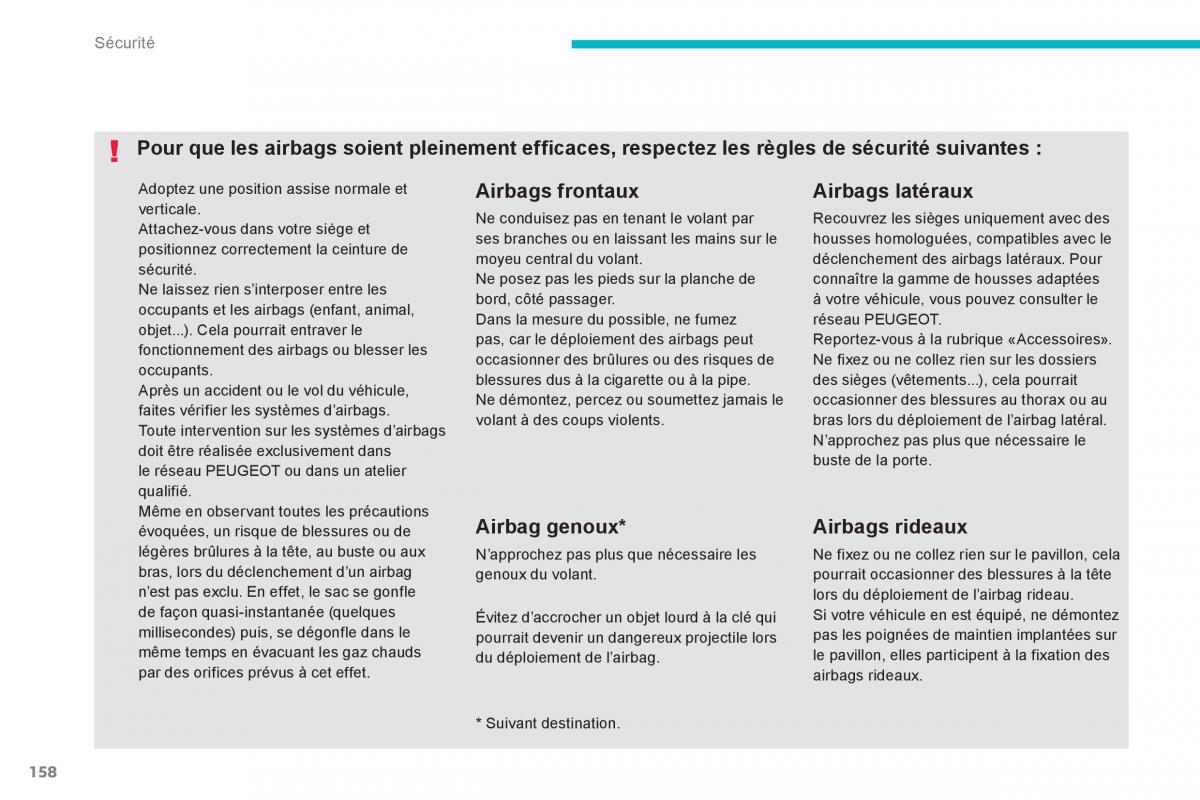 Sécurité

! Pour que les airbags soient pleinement efficaces, respectez les règles de sécurité suivantes :

Adoptez une position assise normale et verticale.
Attachez-vous dans votre siège et positionnez correctement la ceinture de sécurité.
Ne laissez rien s'interposer entre les occupants et les airbags (enfant, animal, objet...). Cela pourrait entraver le fonctionnement des airbags ou blesser les occupants.
Après un accident ou le vol du véhicule, faites vérifier les systèmes d'airbags.
Toute intervention sur les systèmes d'airbags doit être réalisée exclusivement dans le réseau PEUGEOT ou dans un atelier qualifié.
Même en observant toutes les précautions évoquées, un risque de blessures ou de légères brûlures à la tête, au buste ou aux bras, lors du déclenchement d'un airbag n'est pas exclu. En effet, le sac se gonfle de façon quasi-instantanée (quelques millisecondes) puis, se dégonfle dans le même temps en évacuant les gaz chauds par des orifices prévus à cet effet.

Airbags frontaux
Ne conduisez pas en tenant le volant par ses branches ou en laissant les mains sur le moyeu central du volant.
Ne posez pas les pieds sur la planche de bord, côté passager.
Dans la mesure du possible, ne fumez pas, car le déploiement des airbags peut occasionner des brûlures ou des risques de blessures dus à la cigarette ou à la pipe.
Ne démontez, percez ou soumettez jamais le volant à des coups violents.

Airbag genoux*
N'approchez pas plus que nécessaire les genoux du volant.

Évitez d'accrocher un objet lourd à la clé qui pourrait devenir un dangereux projectile lors du déploiement de l'airbag.

* Suivant destination.

Airbags latéraux
Recouvrez les sièges uniquement avec des housses homologuées, compatibles avec le déclenchement des airbags latéraux. Pour connaître la gamme de housses adaptées à votre véhicule, vous pouvez consulter le réseau PEUGEOT.
Reportez-vous à la rubrique «Accessoires».
Ne fixez ou ne collez rien sur les dossiers des sièges (vêtements...), cela pourrait occasionner des blessures au thorax ou au bras lors du déploiement de l'airbag latéral.
N'approchez pas plus que nécessaire le buste de la porte.

Airbags rideaux
Ne fixez ou ne collez rien sur le pavillon, cela pourrait occasionner des blessures à la tête lors du déploiement de l'airbag rideau.
Si votre véhicule en est équipé, ne démontez pas les poignées de maintien implantées sur le pavillon, elles participent à la fixation des airbags rideaux.

158